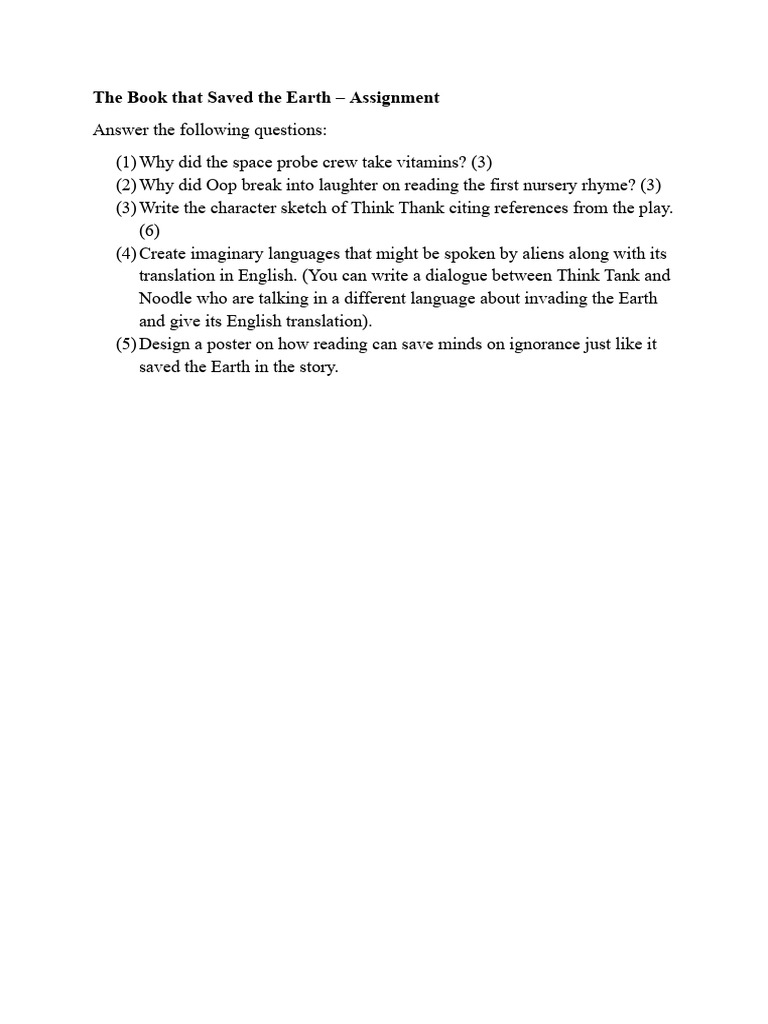 The Book that Saved the Earth – Assignment

Answer the following questions:

(1) Why did the space probe crew take vitamins? (3)
(2) Why did Oop break into laughter on reading the first nursery rhyme? (3)
(3) Write the character sketch of Think Thank citing references from the play. (6)
(4) Create imaginary languages that might be spoken by aliens along with its translation in English. (You can write a dialogue between Think Tank and Noodle who are talking in a different language about invading the Earth and give its English translation).
(5) Design a poster on how reading can save minds on ignorance just like it saved the Earth in the story.